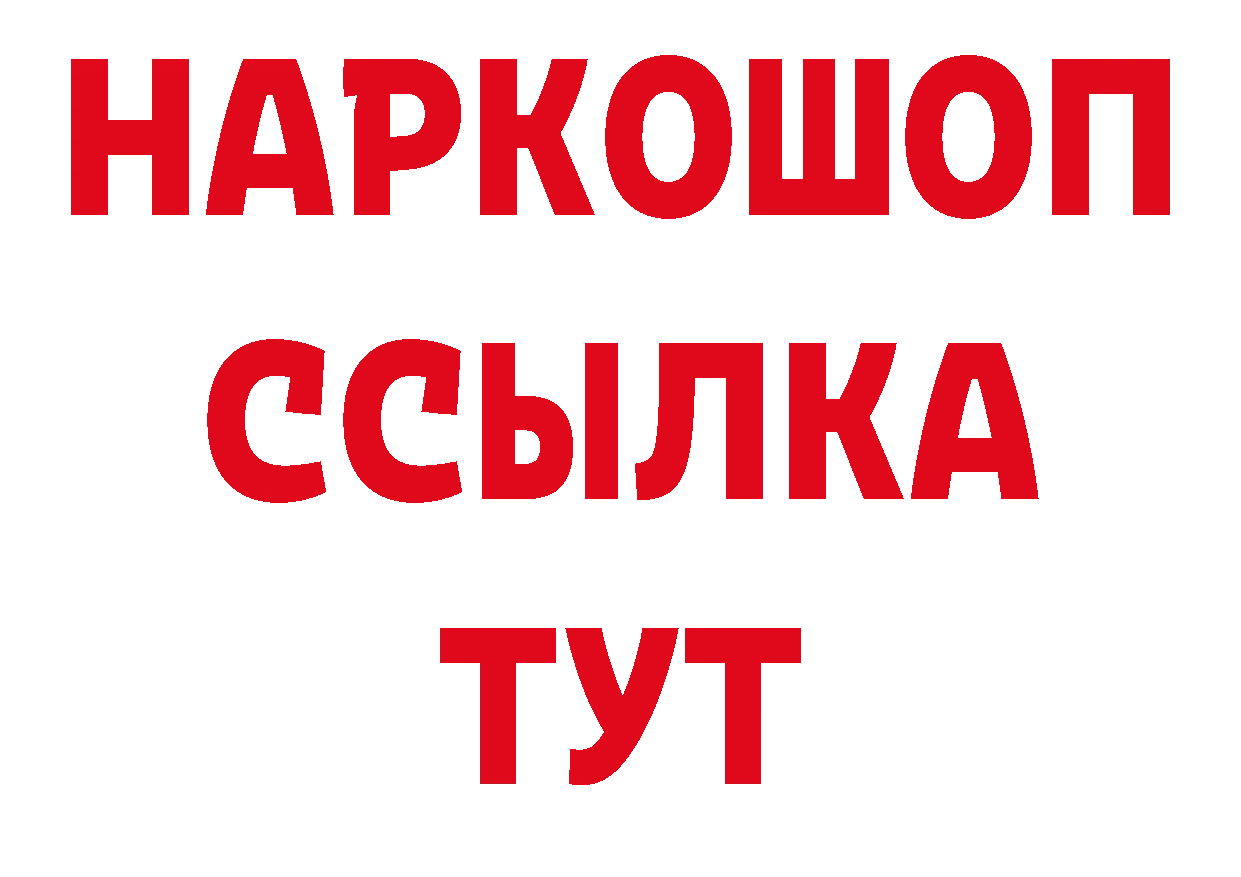 НАРКОШОП
ССЫЛКА
ТУТ